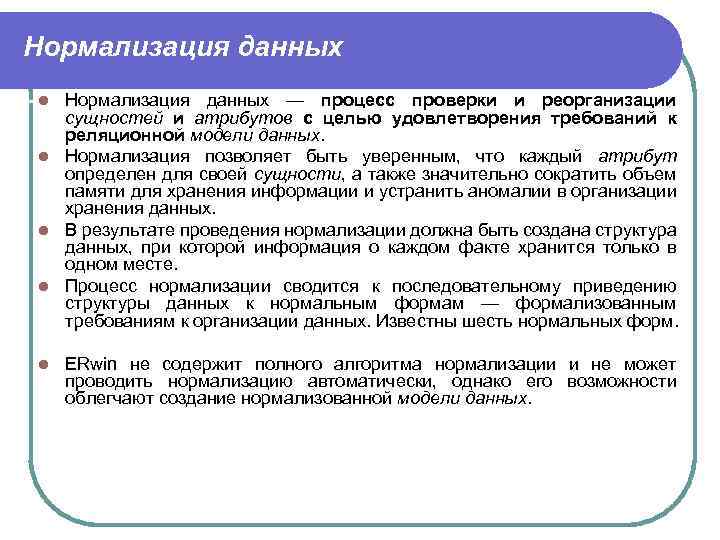 Нормализация данных

Нормализация данных — процесс проверки и реорганизации сущностей и атрибутов с целью удовлетворения требований к реляционной модели данных.

Нормализация позволяет быть уверенным, что каждый атрибут определен для своей сущности, а также значительно сократить объем памяти для хранения информации и устранить аномалии в организации хранения данных.

В результате проведения нормализации должна быть создана структура данных, при которой информация о каждом факте хранится только в одном месте.

Процесс нормализации сводится к последовательному приведению структуры данных к нормальным формам — формализованным требованиям к организации данных. Известны шесть нормальных форм.

ERwin не содержит полного алгоритма нормализации и не может проводить нормализацию автоматически, однако его возможности облегчают создание нормализованной модели данных.